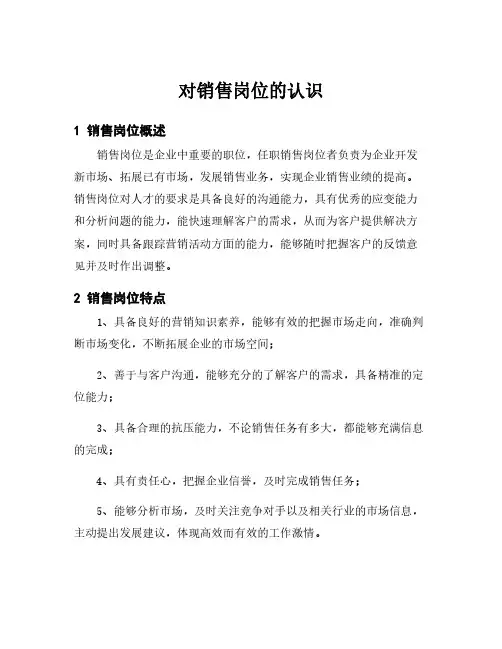 对销售岗位的认识

1 销售岗位概述

销售岗位是企业中重要的职位，任职销售岗位者负责为企业开发新市场、拓展已有市场，发展销售业务，实现企业销售业绩的提高。销售岗位对人才的要求是具备良好的沟通能力，具有优秀的应变能力和分析问题的能力，能快速理解客户的需求，从而为客户提供解决方案，同时具备跟踪营销活动方面的能力，能够随时把握客户的反馈意见并及时作出调整。

2 销售岗位特点

1、具备良好的营销知识素养，能够有效的把握市场走向，准确判断市场变化，不断拓展企业的市场空间；

2、善于与客户沟通，能够充分的了解客户的需求，具备精准的定位能力；

3、具备合理的抗压能力，不论销售任务有多大，都能够充满信息的完成；

4、具有责任心，把握企业信誉，及时完成销售任务；

5、能够分析市场，及时关注竞争对手以及相关行业的市场信息，主动提出发展建议，体现高效而有效的工作激情。